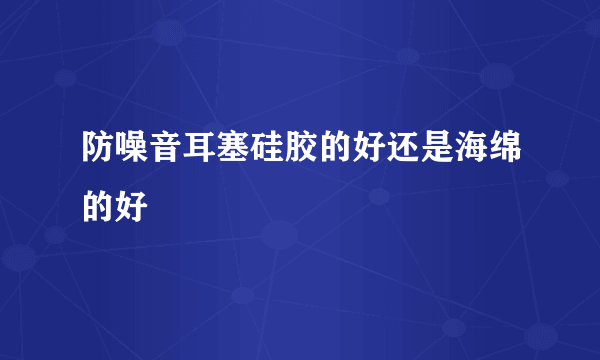 防噪音耳塞硅胶的好还是海绵的好